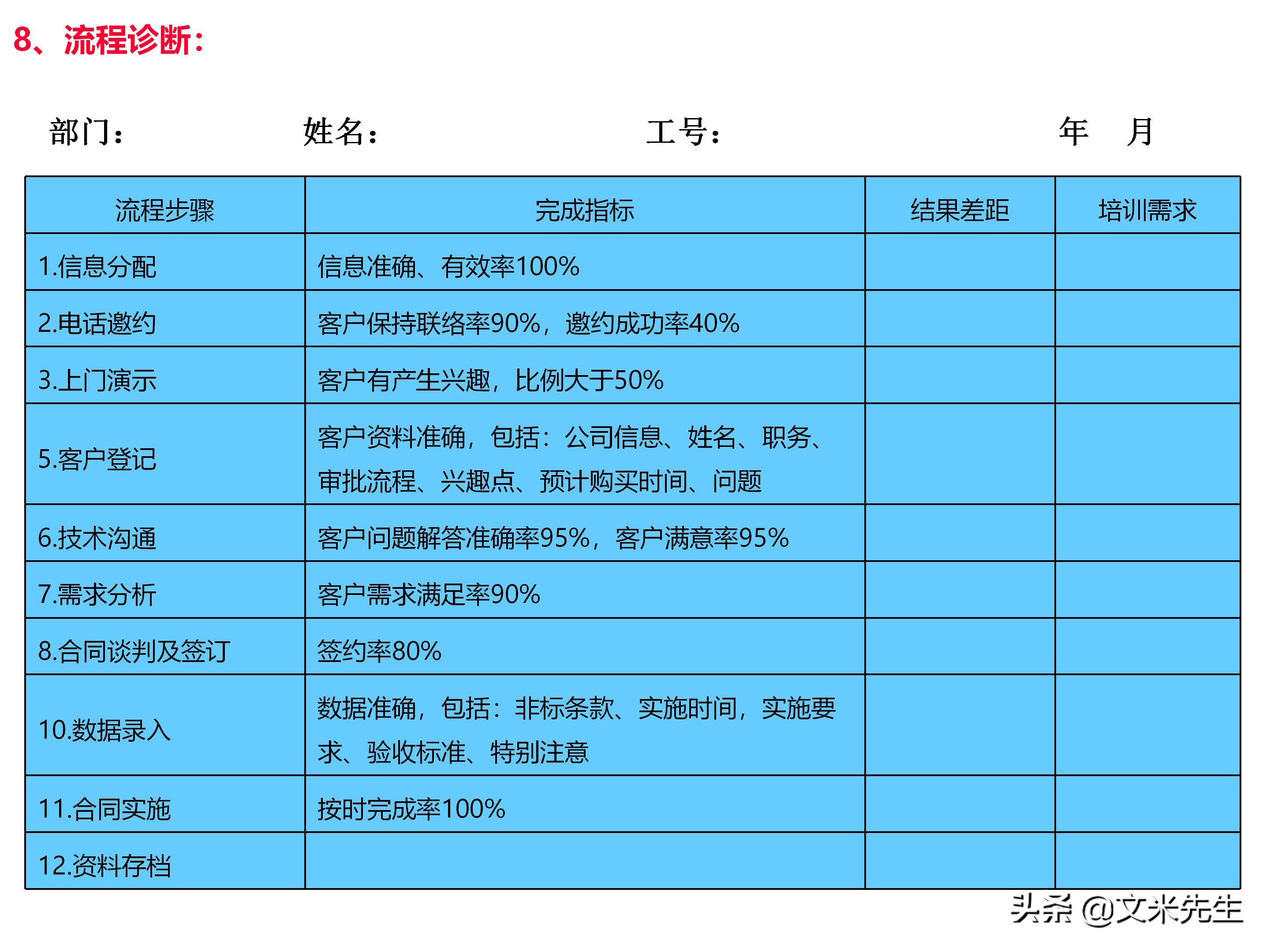 8、流程诊断：

部门：　　姓名：　　工号：　　年　月

| 流程步骤 | 完成指标 | 结果差距 | 培训需求 |
|---|---|---|---|
| 1.信息分配 | 信息准确、有效率100% | | |
| 2.电话邀约 | 客户保持联络率90%，邀约成功率40% | | |
| 3.上门演示 | 客户有产生兴趣，比例大于50% | | |
| 5.客户登记 | 客户资料准确，包括：公司信息、姓名、职务、审批流程、兴趣点、预计购买时间、问题 | | |
| 6.技术沟通 | 客户问题解答准确率95%，客户满意率95% | | |
| 7.需求分析 | 客户需求满足率90% | | |
| 8.合同谈判及签订 | 签约率80% | | |
| 10.数据录入 | 数据准确，包括：非标条款、实施时间，实施要求、验收标准、特别注意 | | |
| 11.合同实施 | 按时完成率100% | | |
| 12.资料存档 | | | |

头条 @文米先生